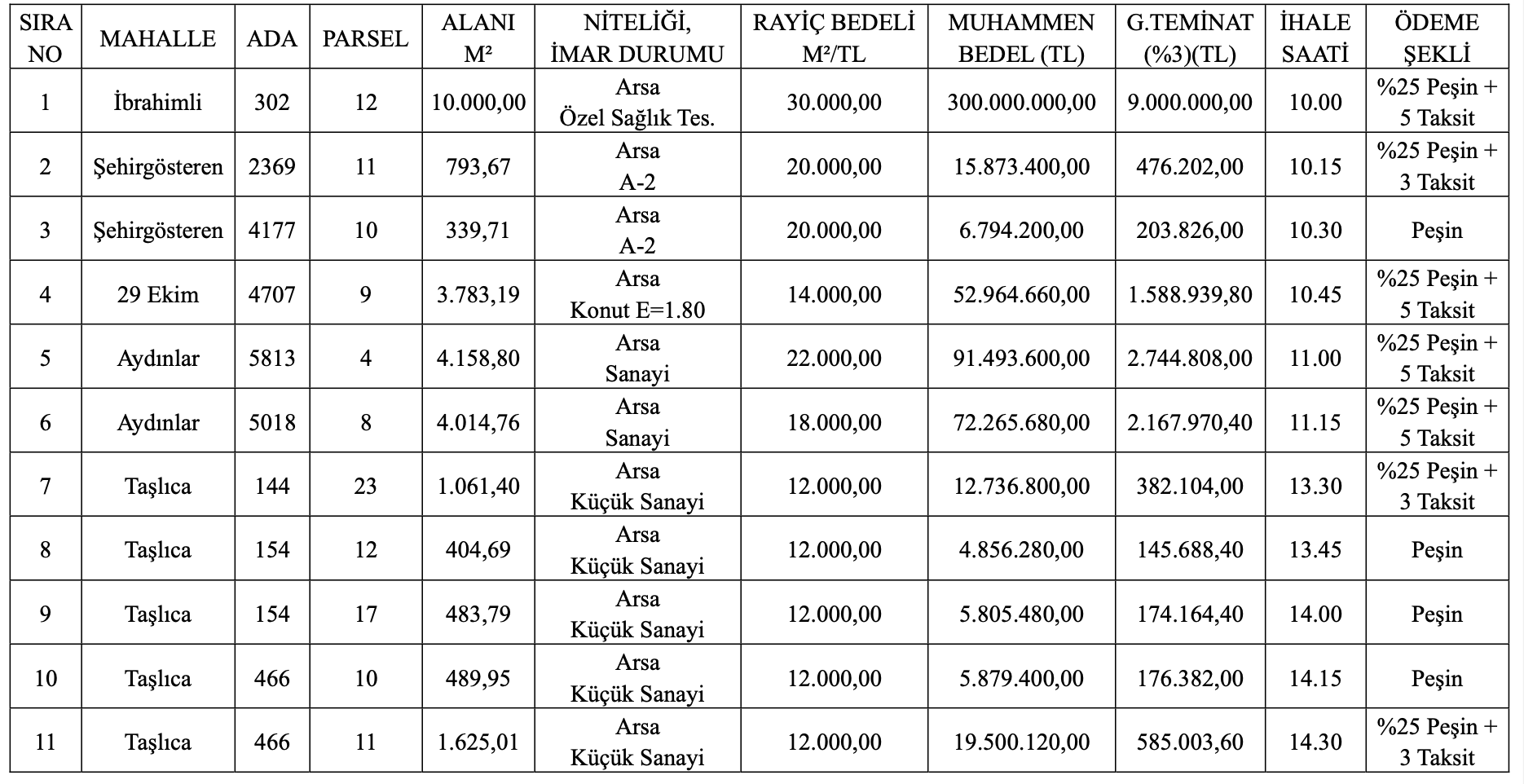 | SIRA NO | MAHALLE | ADA | PARSEL | ALANI M² | NİTELİĞİ, İMAR DURUMU | RAYİÇ BEDELİ M²/TL | MUHAMMEN BEDEL (TL) | G.TEMİNAT (%3)(TL) | İHALE SAATİ | ÖDEME ŞEKLİ |
|---|---|---|---|---|---|---|---|---|---|---|
| 1 | İbrahimli | 302 | 12 | 10.000,00 | Arsa Özel Sağlık Tes. | 30.000,00 | 300.000.000,00 | 9.000.000,00 | 10.00 | %25 Peşin + 5 Taksit |
| 2 | Şehirgösteren | 2369 | 11 | 793,67 | Arsa A-2 | 20.000,00 | 15.873.400,00 | 476.202,00 | 10.15 | %25 Peşin + 3 Taksit |
| 3 | Şehirgösteren | 4177 | 10 | 339,71 | Arsa A-2 | 20.000,00 | 6.794.200,00 | 203.826,00 | 10.30 | Peşin |
| 4 | 29 Ekim | 4707 | 9 | 3.783,19 | Arsa Konut E=1.80 | 14.000,00 | 52.964.660,00 | 1.588.939,80 | 10.45 | %25 Peşin + 5 Taksit |
| 5 | Aydınlar | 5813 | 4 | 4.158,80 | Arsa Sanayi | 22.000,00 | 91.493.600,00 | 2.744.808,00 | 11.00 | %25 Peşin + 5 Taksit |
| 6 | Aydınlar | 5018 | 8 | 4.014,76 | Arsa Sanayi | 18.000,00 | 72.265.680,00 | 2.167.970,40 | 11.15 | %25 Peşin + 5 Taksit |
| 7 | Taşlıca | 144 | 23 | 1.061,40 | Arsa Küçük Sanayi | 12.000,00 | 12.736.800,00 | 382.104,00 | 13.30 | %25 Peşin + 3 Taksit |
| 8 | Taşlıca | 154 | 12 | 404,69 | Arsa Küçük Sanayi | 12.000,00 | 4.856.280,00 | 145.688,40 | 13.45 | Peşin |
| 9 | Taşlıca | 154 | 17 | 483,79 | Arsa Küçük Sanayi | 12.000,00 | 5.805.480,00 | 174.164,40 | 14.00 | Peşin |
| 10 | Taşlıca | 466 | 10 | 489,95 | Arsa Küçük Sanayi | 12.000,00 | 5.879.400,00 | 176.382,00 | 14.15 | Peşin |
| 11 | Taşlıca | 466 | 11 | 1.625,01 | Arsa Küçük Sanayi | 12.000,00 | 19.500.120,00 | 585.003,60 | 14.30 | %25 Peşin + 3 Taksit |